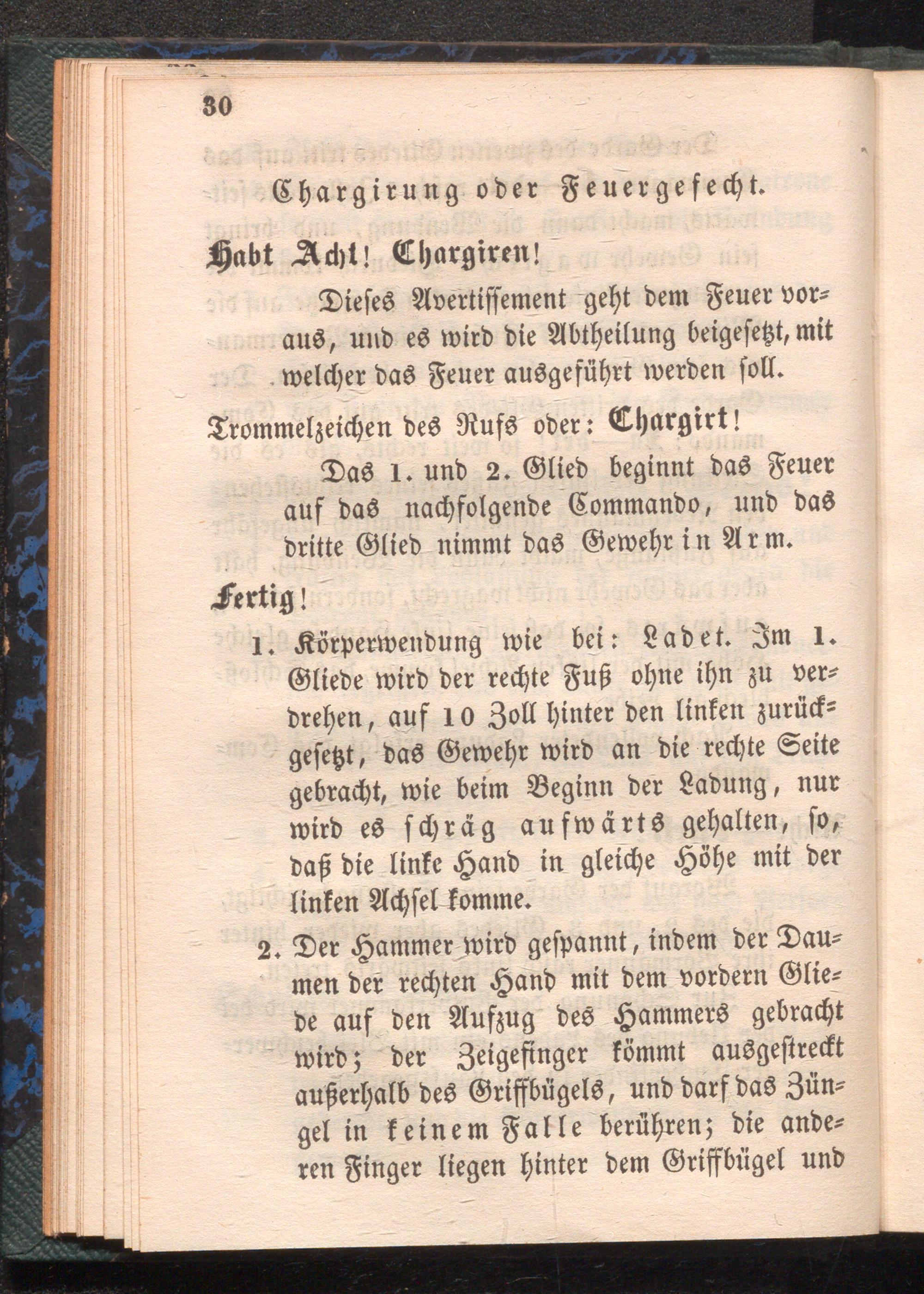 30

Chargirung oder Feuergefecht.

Habt Acht! Chargiren!

Dieses Avertissement geht dem Feuer voraus, und es wird die Abtheilung beigesetzt, mit welcher das Feuer ausgeführt werden soll.

Trommelzeichen des Rufs oder: Chargirt!

Das 1. und 2. Glied beginnt das Feuer auf das nachfolgende Commando, und das dritte Glied nimmt das Gewehr in Arm.

Fertig!

1. Körperwendung wie bei: Ladet. Im 1. Gliede wird der rechte Fuß ohne ihn zu verdrehen, auf 10 Zoll hinter den linken zurückgesetzt, das Gewehr wird an die rechte Seite gebracht, wie beim Beginn der Ladung, nur wird es schräg aufwärts gehalten, so, daß die linke Hand in gleiche Höhe mit der linken Achsel komme.

2. Der Hammer wird gespannt, indem der Daumen der rechten Hand mit dem vordern Gliede auf den Aufzug des Hammers gebracht wird; der Zeigefinger kömmt ausgestreckt außerhalb des Griffbügels, und darf das Züngel in keinem Falle berühren; die anderen Finger liegen hinter dem Griffbügel und